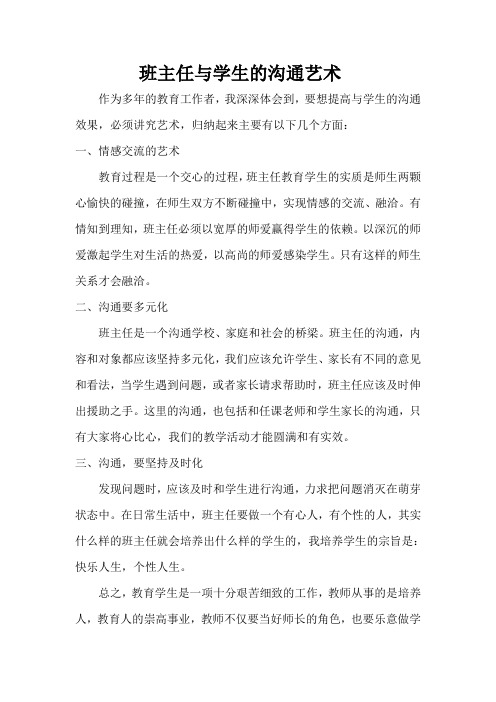 班主任与学生的沟通艺术

作为多年的教育工作者，我深深体会到，要想提高与学生的沟通效果，必须讲究艺术，归纳起来主要有以下几个方面：

一、情感交流的艺术

教育过程是一个交心的过程，班主任教育学生的实质是师生两颗心愉快的碰撞，在师生双方不断碰撞中，实现情感的交流、融洽。有情知到理知，班主任必须以宽厚的师爱赢得学生的依赖。以深沉的师爱激起学生对生活的热爱，以高尚的师爱感染学生。只有这样的师生关系才会融洽。

二、沟通要多元化

班主任是一个沟通学校、家庭和社会的桥梁。班主任的沟通，内容和对象都应该坚持多元化，我们应该允许学生、家长有不同的意见和看法，当学生遇到问题，或者家长请求帮助时，班主任应该及时伸出援助之手。这里的沟通，也包括和任课老师和学生家长的沟通，只有大家将心比心，我们的教学活动才能圆满和有实效。

三、沟通，要坚持及时化

发现问题时，应该及时和学生进行沟通，力求把问题消灭在萌芽状态中。在日常生活中，班主任要做一个有心人，有个性的人，其实什么样的班主任就会培养出什么样的学生的，我培养学生的宗旨是：快乐人生，个性人生。

总之，教育学生是一项十分艰苦细致的工作，教师从事的是培养人，教育人的崇高事业，教师不仅要当好师长的角色，也要乐意做学